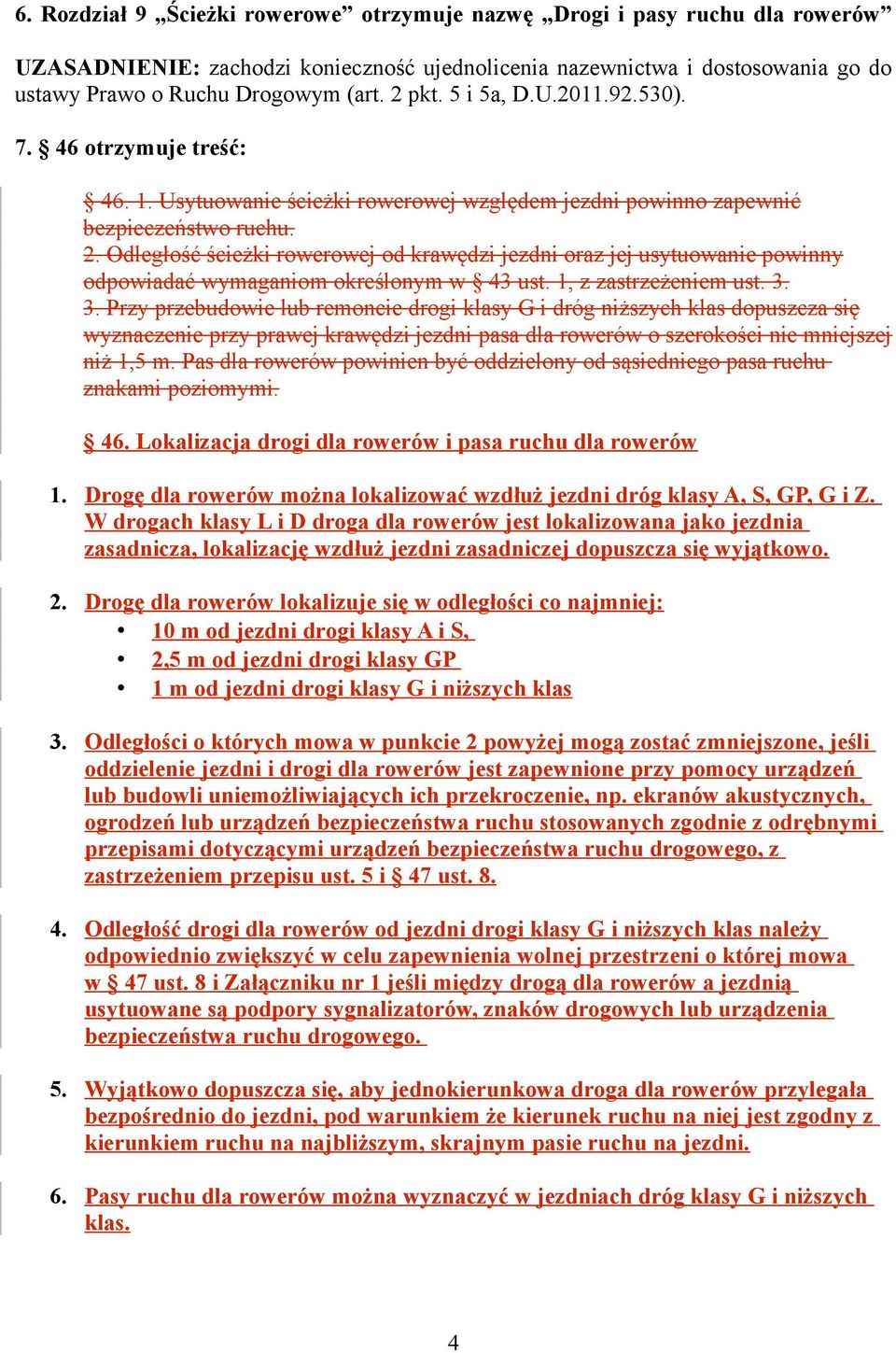 6. Rozdział 9 „Ścieżki rowerowe” otrzymuje nazwę „Drogi i pasy ruchu dla rowerów”

UZASADNIENIE: zachodzi konieczność ujednolicenia nazewnictwa i dostosowania go do ustawy Prawo o Ruchu Drogowym (art. 2 pkt. 5 i 5a, D.U.2011.92.530).

7. § 46 otrzymuje treść:

§ 46. 1. Usytuowanie ścieżki rowerowej względem jezdni powinno zapewnić bezpieczeństwo ruchu.
2. Odległość ścieżki rowerowej od krawędzi jezdni oraz jej usytuowanie powinny odpowiadać wymaganiom określonym w § 43 ust. 1, z zastrzeżeniem ust. 3.
3. Przy przebudowie lub remoncie drogi klasy G i dróg niższych klas dopuszcza się wyznaczenie przy prawej krawędzi jezdni pasa dla rowerów o szerokości nie mniejszej niż 1,5 m. Pas dla rowerów powinien być oddzielony od sąsiedniego pasa ruchu znakami poziomymi.

§ 46. Lokalizacja drogi dla rowerów i pasa ruchu dla rowerów

1. Drogę dla rowerów można lokalizować wzdłuż jezdni dróg klasy A, S, GP, G i Z. W drogach klasy L i D droga dla rowerów jest lokalizowana jako jezdnia zasadnicza, lokalizację wzdłuż jezdni zasadniczej dopuszcza się wyjątkowo.

2. Drogę dla rowerów lokalizuje się w odległości co najmniej:
• 10 m od jezdni drogi klasy A i S,
• 2,5 m od jezdni drogi klasy GP
• 1 m od jezdni drogi klasy G i niższych klas

3. Odległości o których mowa w punkcie 2 powyżej mogą zostać zmniejszone, jeśli oddzielenie jezdni i drogi dla rowerów jest zapewnione przy pomocy urządzeń lub budowli uniemożliwiających ich przekroczenie, np. ekranów akustycznych, ogrodzeń lub urządzeń bezpieczeństwa ruchu stosowanych zgodnie z odrębnymi przepisami dotyczącymi urządzeń bezpieczeństwa ruchu drogowego, z zastrzeżeniem przepisu ust. 5 i § 47 ust. 8.

4. Odległość drogi dla rowerów od jezdni drogi klasy G i niższych klas należy odpowiednio zwiększyć w celu zapewnienia wolnej przestrzeni o której mowa w § 47 ust. 8 i Załączniku nr 1 jeśli między drogą dla rowerów a jezdnią usytuowane są podpory sygnalizatorów, znaków drogowych lub urządzenia bezpieczeństwa ruchu drogowego.

5. Wyjątkowo dopuszcza się, aby jednokierunkowa droga dla rowerów przylegała bezpośrednio do jezdni, pod warunkiem że kierunek ruchu na niej jest zgodny z kierunkiem ruchu na najbliższym, skrajnym pasie ruchu na jezdni.

6. Pasy ruchu dla rowerów można wyznaczyć w jezdniach dróg klasy G i niższych klas.

4